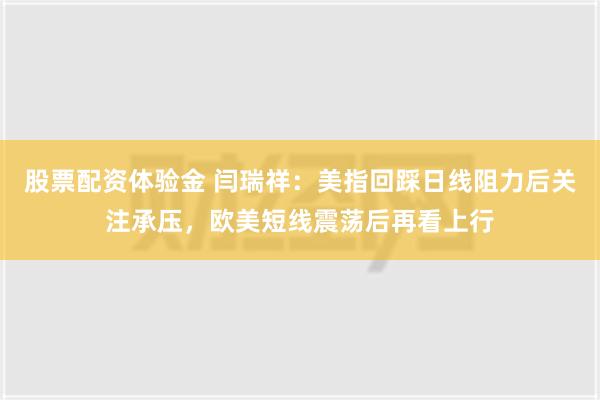 股票配资体验金 闫瑞祥：美指回踩日线阻力后关注承压，欧美短线震荡后再看上行